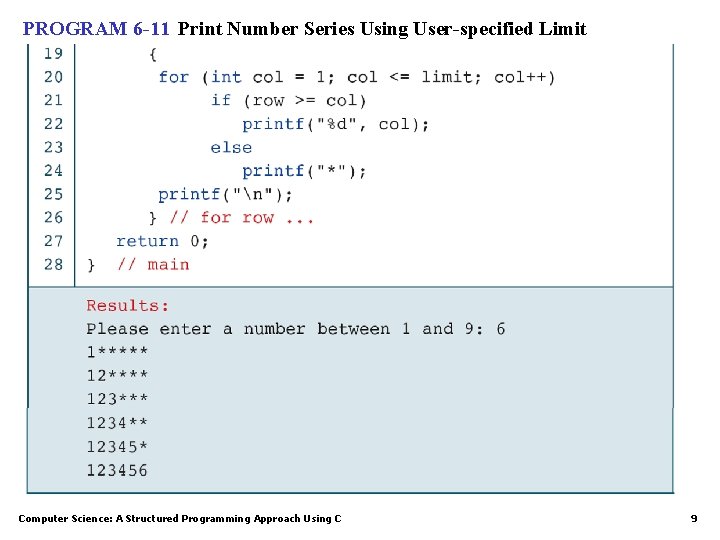 PROGRAM 6-11 Print Number Series Using User-specified Limit

19 {
20 for (int col = 1; col <= limit; col++)
21 if (row >= col)
22 printf("%d", col);
23 else
24 printf("*");
25 printf("\n");
26 } // for row ...
27 return 0;
28 } // main

Results:
Please enter a number between 1 and 9: 6
1*****
12****
123***
1234**
12345*
123456

Computer Science: A Structured Programming Approach Using C

9